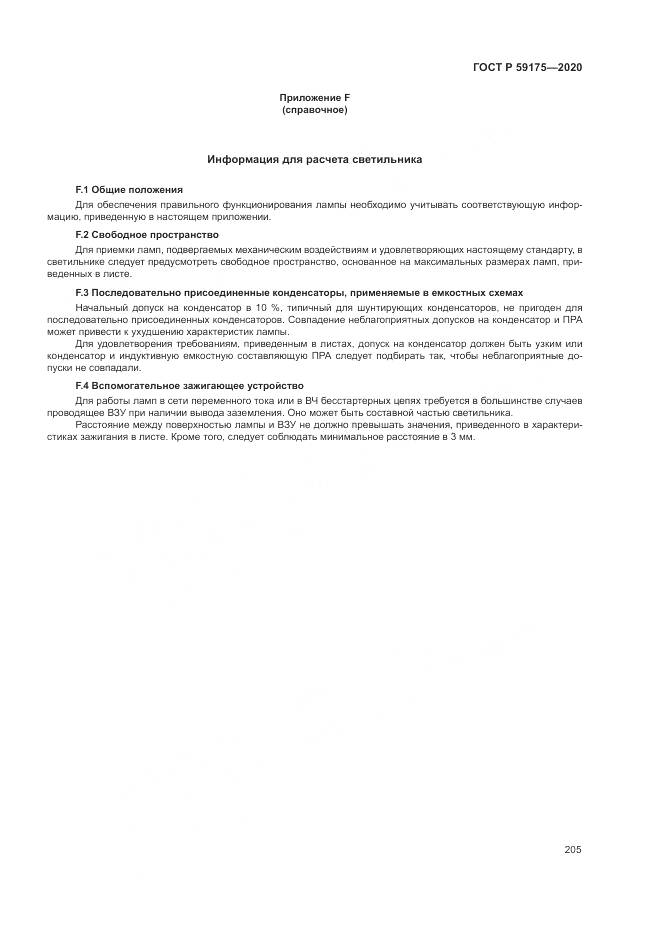 ГОСТ Р 59175—2020

Приложение F
(справочное)

Информация для расчета светильника

F.1 Общие положения

Для обеспечения правильного функционирования лампы необходимо учитывать соответствующую информацию, приведенную в настоящем приложении.

F.2 Свободное пространство

Для приемки ламп, подвергаемых механическим воздействиям и удовлетворяющих настоящему стандарту, в светильнике следует предусмотреть свободное пространство, основанное на максимальных размерах ламп, приведенных в листе.

F.3 Последовательно присоединенные конденсаторы, применяемые в емкостных схемах

Начальный допуск на конденсатор в 10 %, типичный для шунтирующих конденсаторов, не пригоден для последовательно присоединенных конденсаторов. Совпадение неблагоприятных допусков на конденсатор и ПРА может привести к ухудшению характеристик лампы.

Для удовлетворения требованиям, приведенным в листах, допуск на конденсатор должен быть узким или конденсатор и индуктивную емкостную составляющую ПРА следует подбирать так, чтобы неблагоприятные допуски не совпадали.

F.4 Вспомогательное зажигающее устройство

Для работы ламп в сети переменного тока или в ВЧ бесстартерных цепях требуется в большинстве случаев проводящее ВЗУ при наличии вывода заземления. Оно может быть составной частью светильника.

Расстояние между поверхностью лампы и ВЗУ не должно превышать значения, приведенного в характеристиках зажигания в листе. Кроме того, следует соблюдать минимальное расстояние в 3 мм.

205